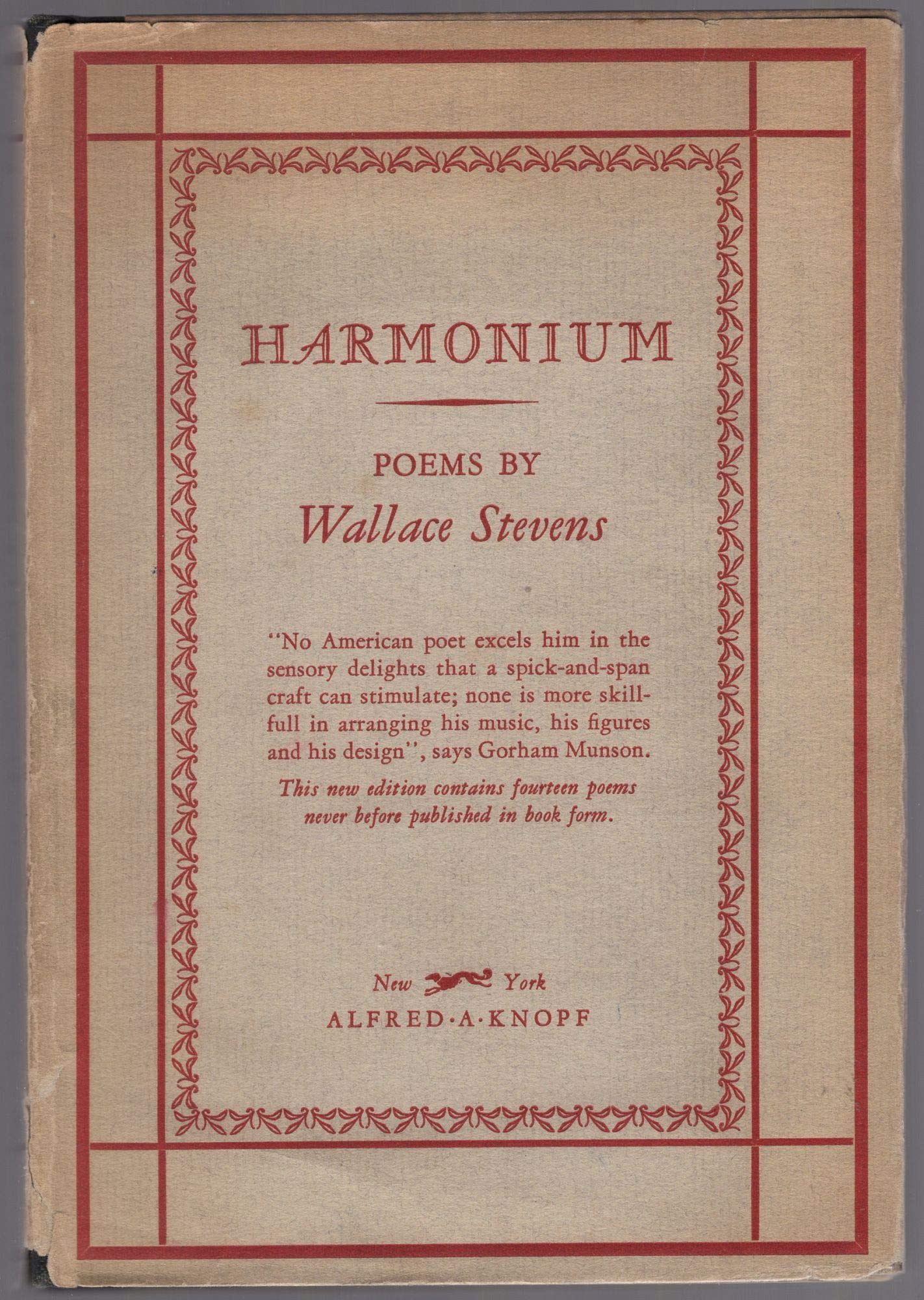 HARMONIUM

POEMS BY

Wallace Stevens

"No American poet excels him in the sensory delights that a spick-and-span craft can stimulate; none is more skillfull in arranging his music, his figures and his design", says Gorham Munson.

This new edition contains fourteen poems never before published in book form.

New York

ALFRED·A·KNOPF